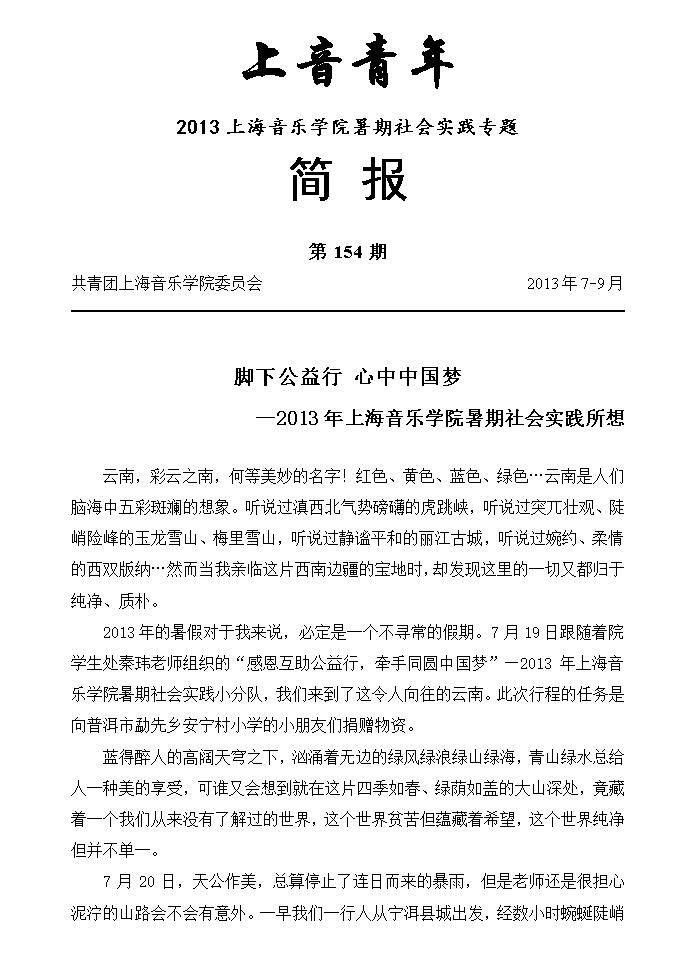 上音青年

2013 上海音乐学院暑期社会实践专题

简 报

第 154 期

共青团上海音乐学院委员会 2013 年 7-9 月

脚下公益行 心中中国梦

—2013 年上海音乐学院暑期社会实践所想

云南，彩云之南，何等美妙的名字！红色、黄色、蓝色、绿色…云南是人们脑海中五彩斑斓的想象。听说过滇西北气势磅礴的虎跳峡，听说过突兀壮观、陡峭险峰的玉龙雪山、梅里雪山，听说过静谧平和的丽江古城，听说过婉约、柔情的西双版纳…然而当我亲临这片西南边疆的宝地时，却发现这里的一切又都归于纯净、质朴。

2013 年的暑假对于我来说，必定是一个不寻常的假期。7 月 19 日跟随着院学生处秦玮老师组织的“感恩互助公益行，牵手同圆中国梦”—2013 年上海音乐学院暑期社会实践小分队，我们来到了这令人向往的云南。此次行程的任务是向普洱市勐先乡安宁村小学的小朋友们捐赠物资。

蓝得醉人的高阔天穹之下，汹涌着无边的绿风绿浪绿山绿海，青山绿水总给人一种美的享受，可谁又会想到就在这片四季如春、绿荫如盖的大山深处，竟藏着一个我们从来没有了解过的世界，这个世界贫苦但蕴藏着希望，这个世界纯净但并不单一。

7 月 20 日，天公作美，总算停止了连日而来的暴雨，但是老师还是很担心泥泞的山路会不会有意外。一早我们一行人从宁洱县城出发，经数小时蜿蜒陡峭